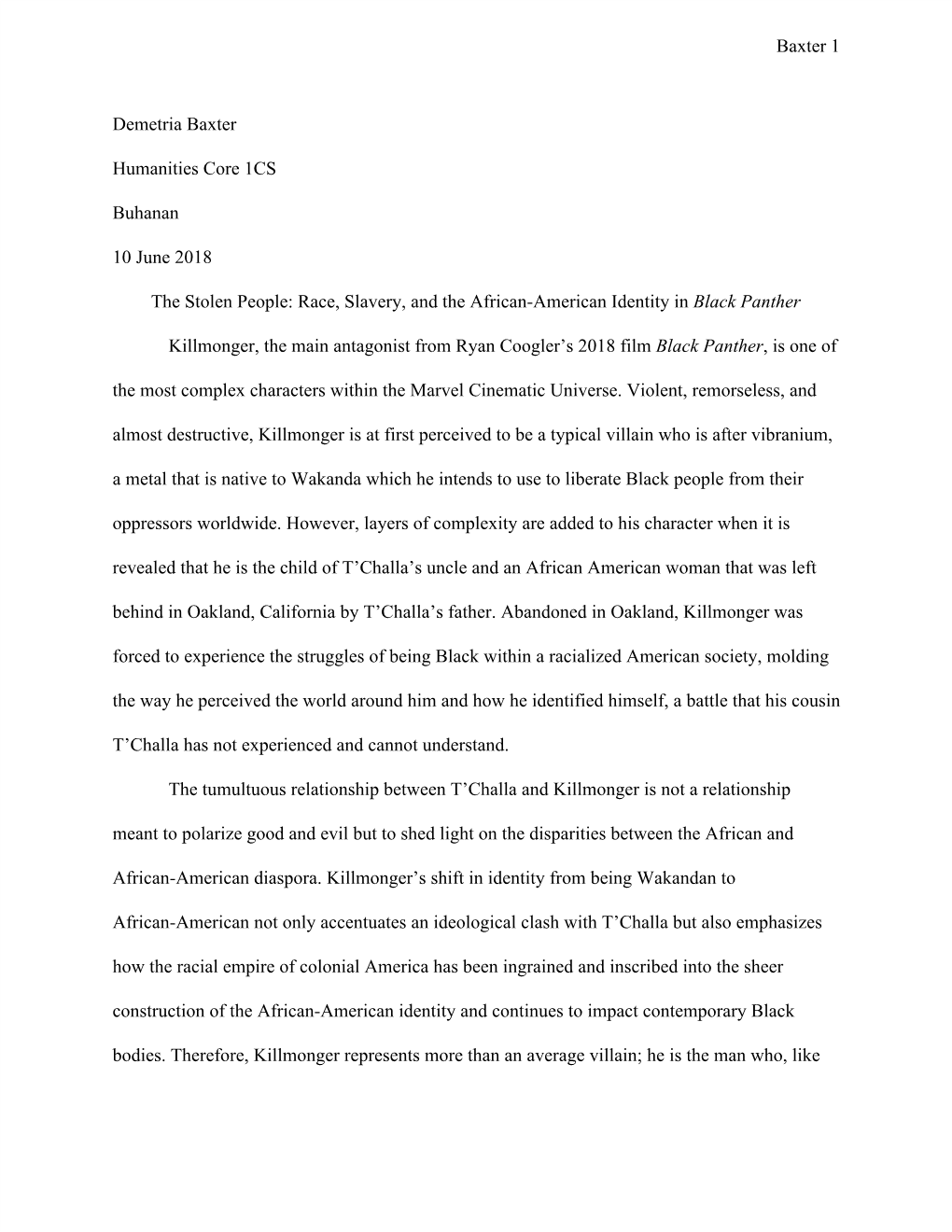 Baxter 1

Demetria Baxter

Humanities Core 1CS

Buhanan

10 June 2018

The Stolen People: Race, Slavery, and the African-American Identity in Black Panther

Killmonger, the main antagonist from Ryan Coogler's 2018 film Black Panther, is one of the most complex characters within the Marvel Cinematic Universe. Violent, remorseless, and almost destructive, Killmonger is at first perceived to be a typical villain who is after vibranium, a metal that is native to Wakanda which he intends to use to liberate Black people from their oppressors worldwide. However, layers of complexity are added to his character when it is revealed that he is the child of T'Challa's uncle and an African American woman that was left behind in Oakland, California by T'Challa's father. Abandoned in Oakland, Killmonger was forced to experience the struggles of being Black within a racialized American society, molding the way he perceived the world around him and how he identified himself, a battle that his cousin T'Challa has not experienced and cannot understand.

The tumultuous relationship between T'Challa and Killmonger is not a relationship meant to polarize good and evil but to shed light on the disparities between the African and African-American diaspora. Killmonger's shift in identity from being Wakandan to African-American not only accentuates an ideological clash with T'Challa but also emphasizes how the racial empire of colonial America has been ingrained and inscribed into the sheer construction of the African-American identity and continues to impact contemporary Black bodies. Therefore, Killmonger represents more than an average villain; he is the man who, like